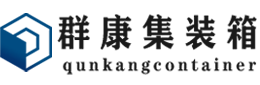 群康集装箱
qunkangcontainer